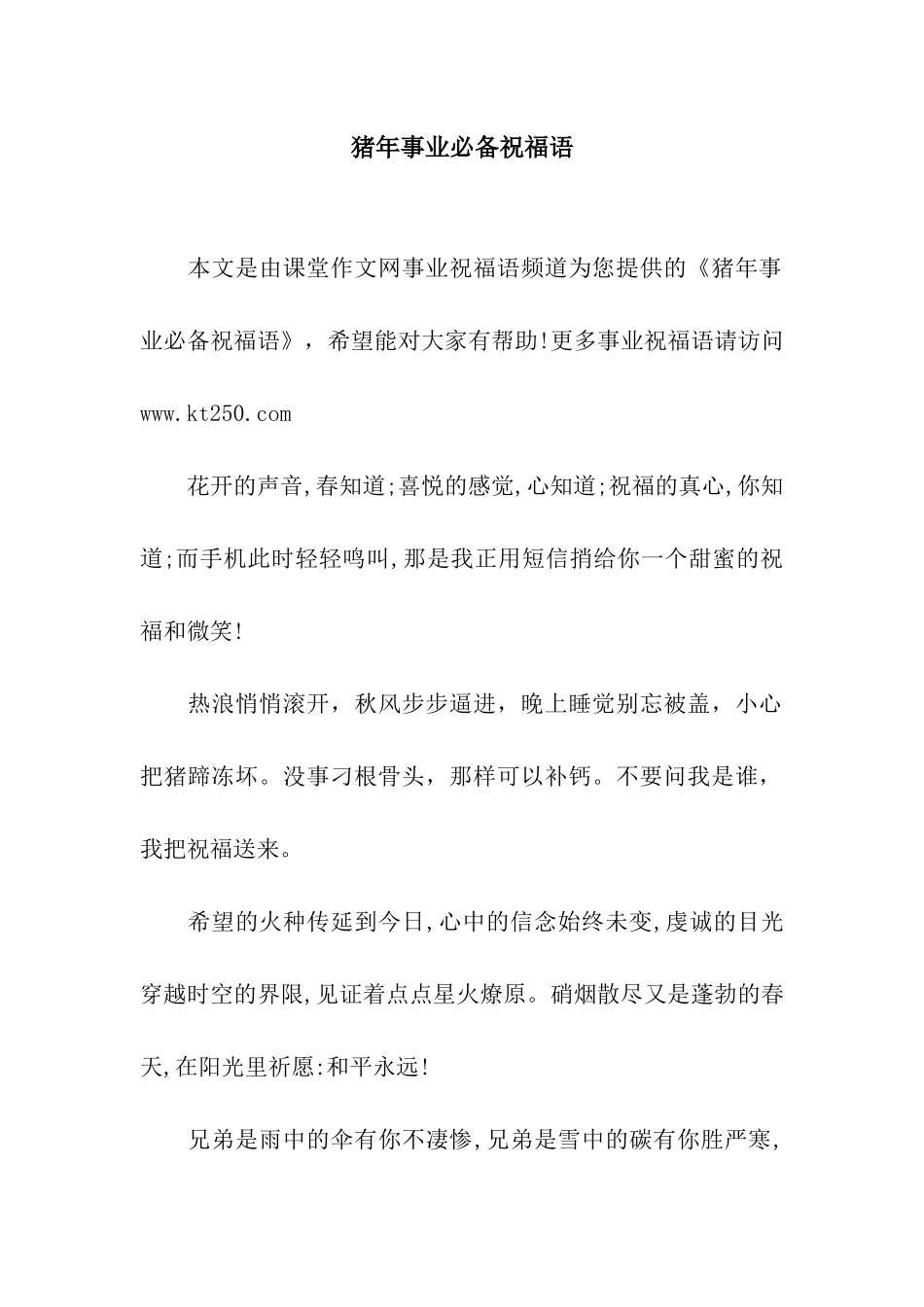 猪年事业必备祝福语

本文是由课堂作文网事业祝福语频道为您提供的《猪年事业必备祝福语》，希望能对大家有帮助!更多事业祝福语请访问www.kt250.com

花开的声音,春知道;喜悦的感觉,心知道;祝福的真心,你知道;而手机此时轻轻鸣叫,那是我正用短信捎给你一个甜蜜的祝福和微笑!

热浪悄悄滚开，秋风步步逼进，晚上睡觉别忘被盖，小心把猪蹄冻坏。没事刁根骨头，那样可以补钙。不要问我是谁，我把祝福送来。

希望的火种传延到今日,心中的信念始终未变,虔诚的目光穿越时空的界限,见证着点点星火燎原。硝烟散尽又是蓬勃的春天,在阳光里祈愿:和平永远!

兄弟是雨中的伞有你不凄惨,兄弟是雪中的碳有你胜严寒,